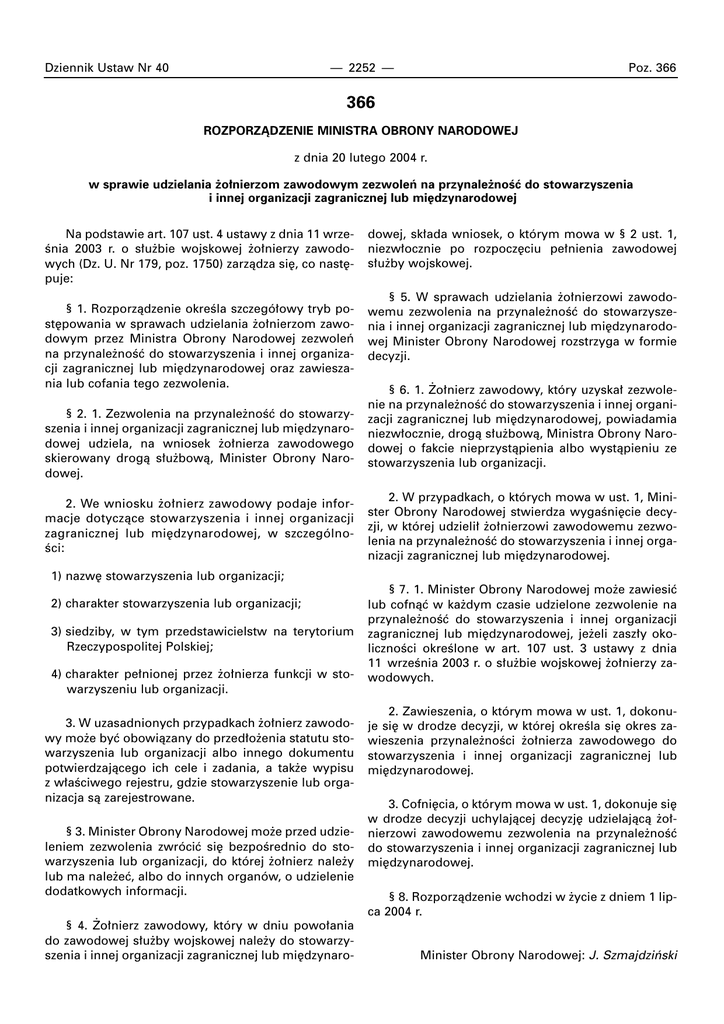 Dziennik Ustaw Nr 40 — 2252 — Poz. 366

366

ROZPORZĄDZENIE MINISTRA OBRONY NARODOWEJ

z dnia 20 lutego 2004 r.

w sprawie udzielania żołnierzom zawodowym zezwoleń na przynależność do stowarzyszenia i innej organizacji zagranicznej lub międzynarodowej

Na podstawie art. 107 ust. 4 ustawy z dnia 11 września 2003 r. o służbie wojskowej żołnierzy zawodowych (Dz. U. Nr 179, poz. 1750) zarządza się, co następuje:

§ 1. Rozporządzenie określa szczegółowy tryb postępowania w sprawach udzielania żołnierzom zawodowym przez Ministra Obrony Narodowej zezwoleń na przynależność do stowarzyszenia i innej organizacji zagranicznej lub międzynarodowej oraz zawieszania lub cofania tego zezwolenia.

§ 2. 1. Zezwolenia na przynależność do stowarzyszenia i innej organizacji zagranicznej lub międzynarodowej udziela, na wniosek żołnierza zawodowego skierowany drogą służbową, Minister Obrony Narodowej.

2. We wniosku żołnierz zawodowy podaje informacje dotyczące stowarzyszenia i innej organizacji zagranicznej lub międzynarodowej, w szczególności:

1) nazwę stowarzyszenia lub organizacji;

2) charakter stowarzyszenia lub organizacji;

3) siedziby, w tym przedstawicielstw na terytorium Rzeczypospolitej Polskiej;

4) charakter pełnionej przez żołnierza funkcji w stowarzyszeniu lub organizacji.

3. W uzasadnionych przypadkach żołnierz zawodowy może być obowiązany do przedłożenia statutu stowarzyszenia lub organizacji albo innego dokumentu potwierdzającego ich cele i zadania, a także wypisu z właściwego rejestru, gdzie stowarzyszenie lub organizacja są zarejestrowane.

§ 3. Minister Obrony Narodowej może przed udzieleniem zezwolenia zwrócić się bezpośrednio do stowarzyszenia lub organizacji, do której żołnierz należy lub ma należeć, albo do innych organów, o udzielenie dodatkowych informacji.

§ 4. Żołnierz zawodowy, który w dniu powołania do zawodowej służby wojskowej należy do stowarzyszenia i innej organizacji zagranicznej lub międzynarodowej, składa wniosek, o którym mowa w § 2 ust. 1, niezwłocznie po rozpoczęciu pełnienia zawodowej służby wojskowej.

§ 5. W sprawach udzielania żołnierzowi zawodowemu zezwolenia na przynależność do stowarzyszenia i innej organizacji zagranicznej lub międzynarodowej Minister Obrony Narodowej rozstrzyga w formie decyzji.

§ 6. 1. Żołnierz zawodowy, który uzyskał zezwolenie na przynależność do stowarzyszenia i innej organizacji zagranicznej lub międzynarodowej, powiadamia niezwłocznie, drogą służbową, Ministra Obrony Narodowej o fakcie nieprzystąpienia albo wystąpieniu ze stowarzyszenia lub organizacji.

2. W przypadkach, o których mowa w ust. 1, Minister Obrony Narodowej stwierdza wygaśnięcie decyzji, w której udzielił żołnierzowi zawodowemu zezwolenia na przynależność do stowarzyszenia i innej organizacji zagranicznej lub międzynarodowej.

§ 7. 1. Minister Obrony Narodowej może zawiesić lub cofnąć w każdym czasie udzielone zezwolenie na przynależność do stowarzyszenia i innej organizacji zagranicznej lub międzynarodowej, jeżeli zaszły okoliczności określone w art. 107 ust. 3 ustawy z dnia 11 września 2003 r. o służbie wojskowej żołnierzy zawodowych.

2. Zawieszenia, o którym mowa w ust. 1, dokonuje się w drodze decyzji, w której określa się okres zawieszenia przynależności żołnierza zawodowego do stowarzyszenia i innej organizacji zagranicznej lub międzynarodowej.

3. Cofnięcia, o którym mowa w ust. 1, dokonuje się w drodze decyzji uchylającej decyzję udzielającą żołnierzowi zawodowemu zezwolenia na przynależność do stowarzyszenia i innej organizacji zagranicznej lub międzynarodowej.

§ 8. Rozporządzenie wchodzi w życie z dniem 1 lipca 2004 r.

Minister Obrony Narodowej: J. Szmajdziński